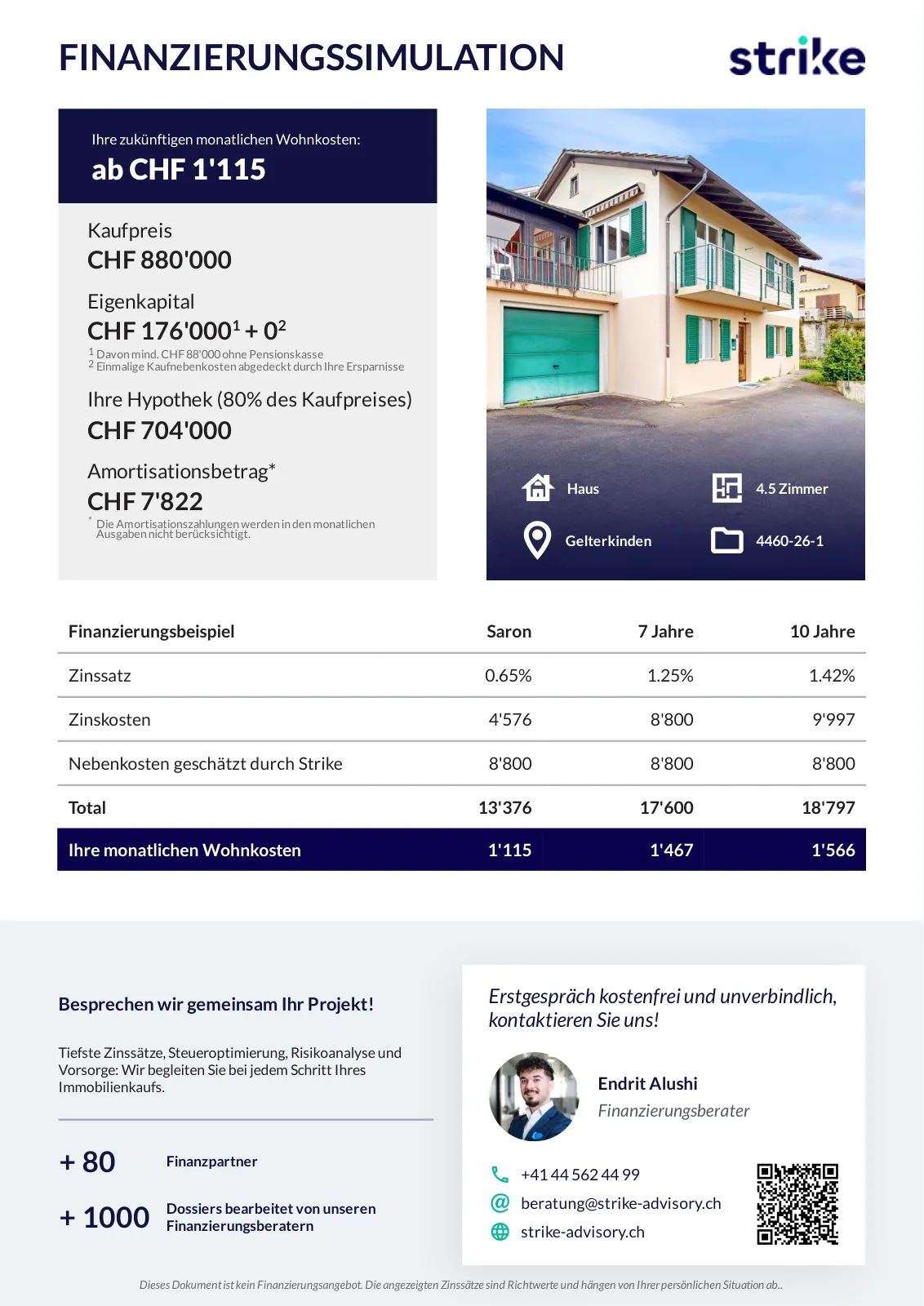 FINANZIERUNGSSIMULATION

strike

Ihre zukünftigen monatlichen Wohnkosten:
ab CHF 1'115

Kaufpreis
CHF 880'000

Eigenkapital
CHF 176'000$^1$ + 0$^2$
$^1$ Davon mind. CHF 88'000 ohne Pensionskasse
$^2$ Einmalige Kaufnebenkosten abgedeckt durch Ihre Ersparnisse

Ihre Hypothek (80% des Kaufpreises)
CHF 704'000

Amortisationsbetrag*
CHF 7'822
* Die Amortisationszahlungen werden in den monatlichen Ausgaben nicht berücksichtigt.

Haus
4.5 Zimmer
Gelterkinden
4460-26-1

| Finanzierungsbeispiel | Saron | 7 Jahre | 10 Jahre |
|---|---|---|---|
| Zinssatz | 0.65% | 1.25% | 1.42% |
| Zinskosten | 4'576 | 8'800 | 9'997 |
| Nebenkosten geschätzt durch Strike | 8'800 | 8'800 | 8'800 |
| Total | 13'376 | 17'600 | 18'797 |
| Ihre monatlichen Wohnkosten | 1'115 | 1'467 | 1'566 |

Besprechen wir gemeinsam Ihr Projekt!

Tiefste Zinssätze, Steueroptimierung, Risikoanalyse und Vorsorge: Wir begleiten Sie bei jedem Schritt Ihres Immobilienkaufs.

+ 80 Finanzpartner

+ 1000 Dossiers bearbeitet von unseren Finanzierungsberatern

Erstgespräch kostenfrei und unverbindlich, kontaktieren Sie uns!

Endrit Alushi
Finanzierungsberater

+41 44 562 44 99
beratung@strike-advisory.ch
strike-advisory.ch

Dieses Dokument ist kein Finanzierungsangebot. Die angezeigten Zinssätze sind Richtwerte und hängen von Ihrer persönlichen Situation ab..